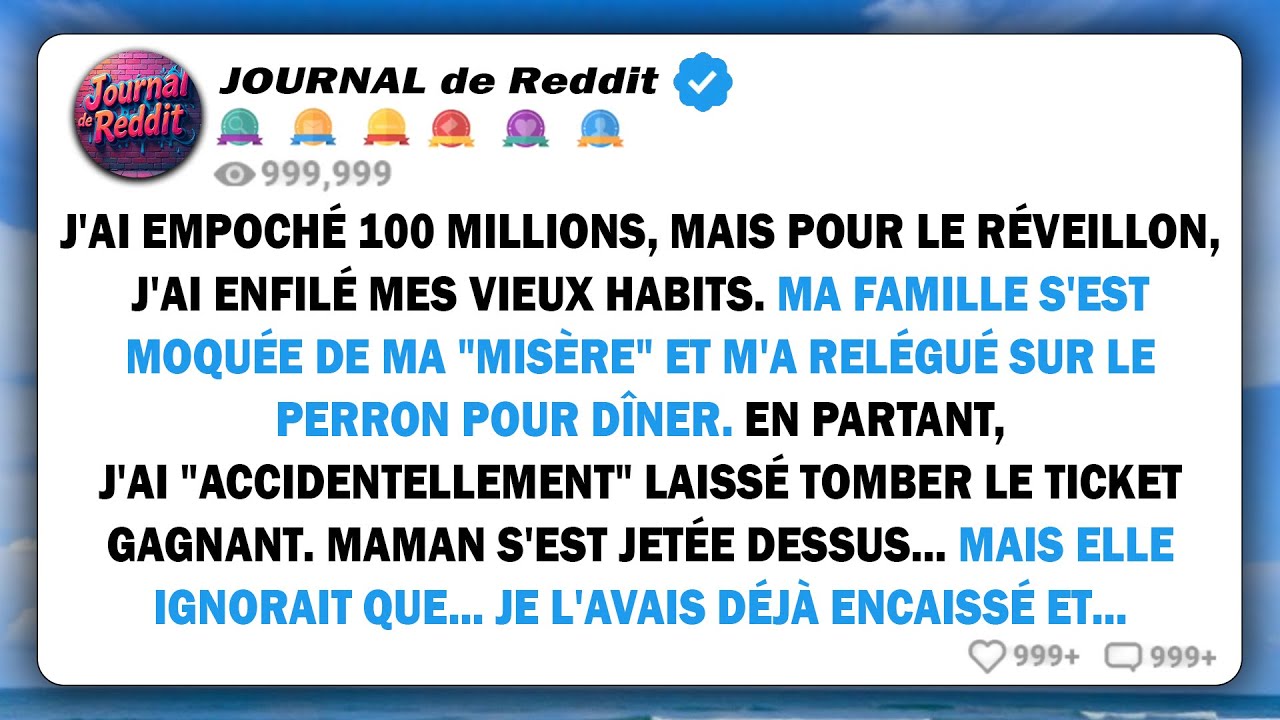 Journal de Reddit

JOURNAL de Reddit

999,999

J'AI EMPOCHÉ 100 MILLIONS, MAIS POUR LE RÉVEILLON, J'AI ENFILÉ MES VIEUX HABITS. MA FAMILLE S'EST MOQUÉE DE MA "MISÈRE" ET M'A RELÉGUÉ SUR LE PERRON POUR DÎNER. EN PARTANT, J'AI "ACCIDENTELLEMENT" LAISSÉ TOMBER LE TICKET GAGNANT. MAMAN S'EST JETÉE DESSUS... MAIS ELLE IGNORAIT QUE... JE L'AVAIS DÉJÀ ENCAISSÉ ET...

999+ 999+